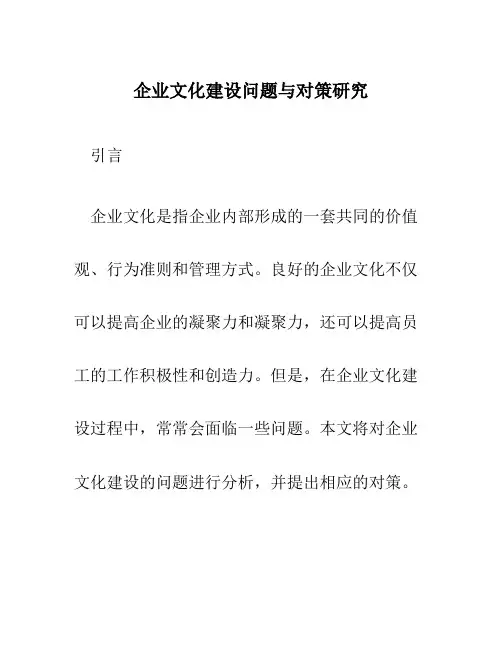 企业文化建设问题与对策研究

引言

企业文化是指企业内部形成的一套共同的价值观、行为准则和管理方式。良好的企业文化不仅可以提高企业的凝聚力和凝聚力，还可以提高员工的工作积极性和创造力。但是，在企业文化建设过程中，常常会面临一些问题。本文将对企业文化建设的问题进行分析，并提出相应的对策。